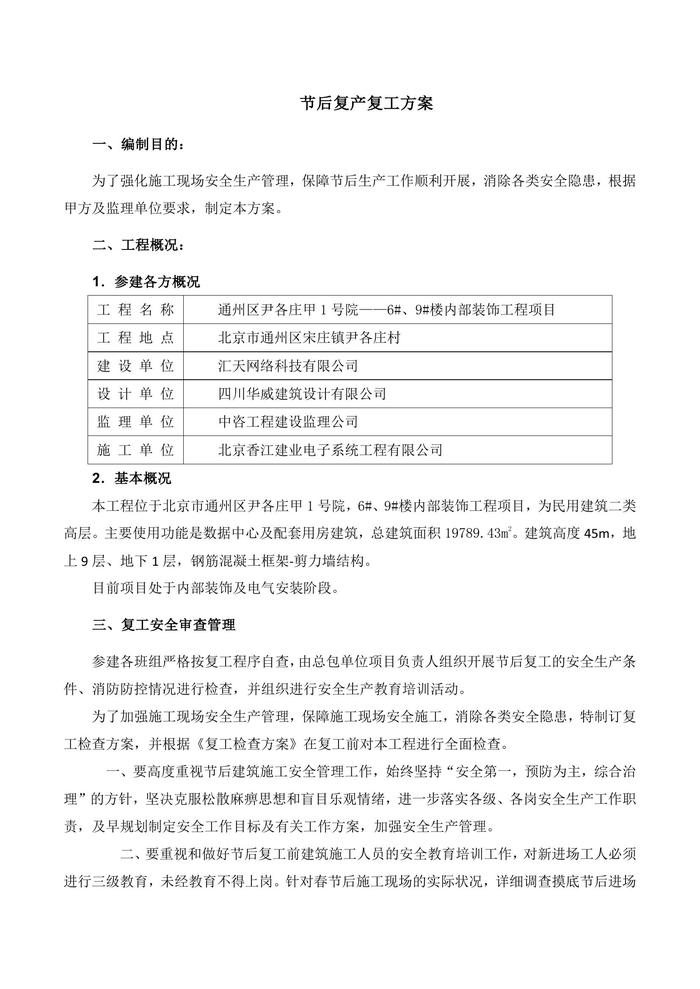 节后复产复工方案

一、编制目的：

为了强化施工现场安全生产管理，保障节后生产工作顺利开展，消除各类安全隐患，根据甲方及监理单位要求，制定本方案。

二、工程概况：

1．参建各方概况

| 工 程 名 称 | 通州区尹各庄甲 1 号院——6#、9#楼内部装饰工程项目 |
|---|---|
| 工 程 地 点 | 北京市通州区宋庄镇尹各庄村 |
| 建 设 单 位 | 汇天网络科技有限公司 |
| 设 计 单 位 | 四川华威建筑设计有限公司 |
| 监 理 单 位 | 中咨工程建设监理公司 |
| 施 工 单 位 | 北京香江建业电子系统工程有限公司 |

2．基本概况

本工程位于北京市通州区尹各庄甲 1 号院，6#、9#楼内部装饰工程项目，为民用建筑二类高层。主要使用功能是数据中心及配套用房建筑，总建筑面积 19789.43㎡。建筑高度 45m，地上 9 层、地下 1 层，钢筋混凝土框架-剪力墙结构。

目前项目处于内部装饰及电气安装阶段。

三、复工安全审查管理

参建各班组严格按复工程序自查，由总包单位项目负责人组织开展节后复工的安全生产条件、消防防控情况进行检查，并组织进行安全生产教育培训活动。

为了加强施工现场安全生产管理，保障施工现场安全施工，消除各类安全隐患，特制订复工检查方案，并根据《复工检查方案》在复工前对本工程进行全面检查。

一、要高度重视节后建筑施工安全管理工作，始终坚持“安全第一，预防为主，综合治理”的方针，坚决克服松散麻痹思想和盲目乐观情绪，进一步落实各级、各岗安全生产工作职责，及早规划制定安全工作目标及有关工作方案，加强安全生产管理。

二、要重视和做好节后复工前建筑施工人员的安全教育培训工作，对新进场工人必须进行三级教育，未经教育不得上岗。针对春节后施工现场的实际状况，详细调查摸底节后进场